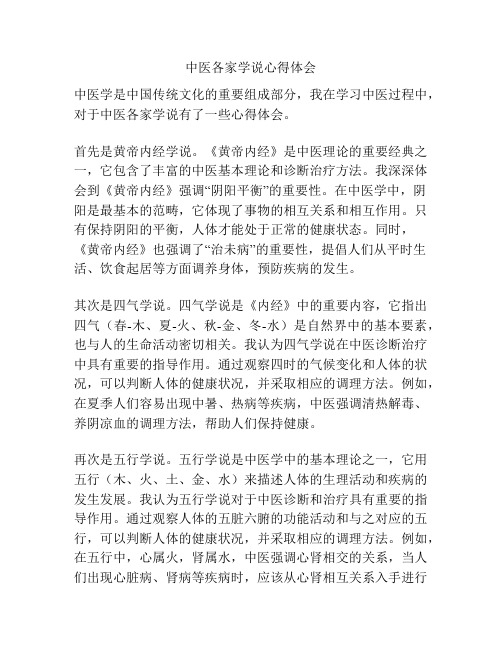 中医各家学说心得体会

中医学是中国传统文化的重要组成部分，我在学习中医过程中，对于中医各家学说有了一些心得体会。

首先是黄帝内经学说。《黄帝内经》是中医理论的重要经典之一，它包含了丰富的中医基本理论和诊断治疗方法。我深深体会到《黄帝内经》强调“阴阳平衡”的重要性。在中医学中，阴阳是最基本的范畴，它体现了事物的相互关系和相互作用。只有保持阴阳的平衡，人体才能处于正常的健康状态。同时，《黄帝内经》也强调了“治未病”的重要性，提倡人们从平时生活、饮食起居等方面调养身体，预防疾病的发生。

其次是四气学说。四气学说是《内经》中的重要内容，它指出四气（春-木、夏-火、秋-金、冬-水）是自然界中的基本要素，也与人的生命活动密切相关。我认为四气学说在中医诊断治疗中具有重要的指导作用。通过观察四时的气候变化和人体的状况，可以判断人体的健康状况，并采取相应的调理方法。例如，在夏季人们容易出现中暑、热病等疾病，中医强调清热解毒、养阴凉血的调理方法，帮助人们保持健康。

再次是五行学说。五行学说是中医学中的基本理论之一，它用五行（木、火、土、金、水）来描述人体的生理活动和疾病的发生发展。我认为五行学说对于中医诊断和治疗具有重要的指导作用。通过观察人体的五脏六腑的功能活动和与之对应的五行，可以判断人体的健康状况，并采取相应的调理方法。例如，在五行中，心属火，肾属水，中医强调心肾相交的关系，当人们出现心脏病、肾病等疾病时，应该从心肾相互关系入手进行